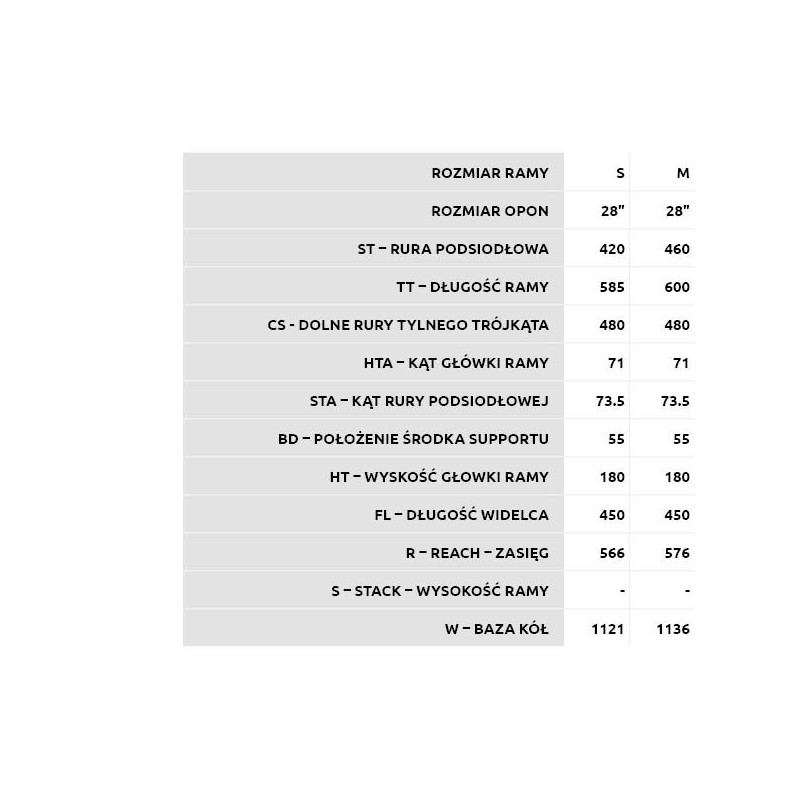 | ROZMIAR RAMY | S | M |
|---|---|---|
| ROZMIAR OPON | 28" | 28" |
| ST – RURA PODSIODŁOWA | 420 | 460 |
| TT – DŁUGOŚĆ RAMY | 585 | 600 |
| CS - DOLNE RURY TYLNEGO TRÓJKĄTA | 480 | 480 |
| HTA – KĄT GŁÓWKI RAMY | 71 | 71 |
| STA – KĄT RURY PODSIODŁOWEJ | 73.5 | 73.5 |
| BD – POŁOŻENIE ŚRODKA SUPPORTU | 55 | 55 |
| HT – WYSKOŚĆ GŁOWKI RAMY | 180 | 180 |
| FL – DŁUGOŚĆ WIDELCA | 450 | 450 |
| R – REACH – ZASIĘG | 566 | 576 |
| S – STACK – WYSOKOŚĆ RAMY | - | - |
| W – BAZA KÓŁ | 1121 | 1136 |